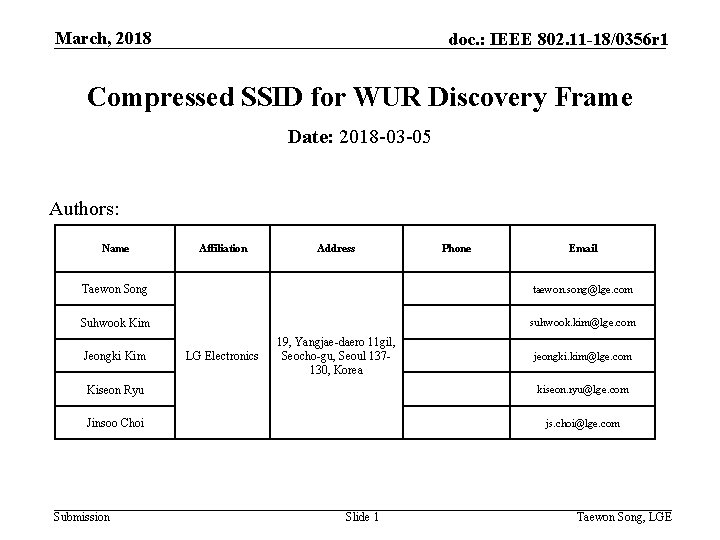 March, 2018

doc.: IEEE 802.11-18/0356r1

Compressed SSID for WUR Discovery Frame

Date: 2018-03-05

Authors:

| Name | Affiliation | Address | Phone | Email |
|---|---|---|---|---|
| Taewon Song | LG Electronics | 19, Yangjae-daero 11gil, Seocho-gu, Seoul 137-130, Korea |  | taewon.song@lge.com |
| Suhwook Kim |  |  |  | suhwook.kim@lge.com |
| Jeongki Kim |  |  |  | jeongki.kim@lge.com |
| Kiseon Ryu |  |  |  | kiseon.ryu@lge.com |
| Jinsoo Choi |  |  |  | js.choi@lge.com |

Submission

Slide 1

Taewon Song, LGE